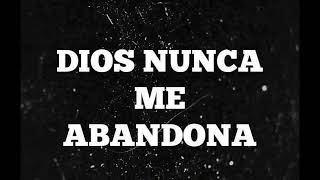 DIOS NUNCA ME ABANDONA